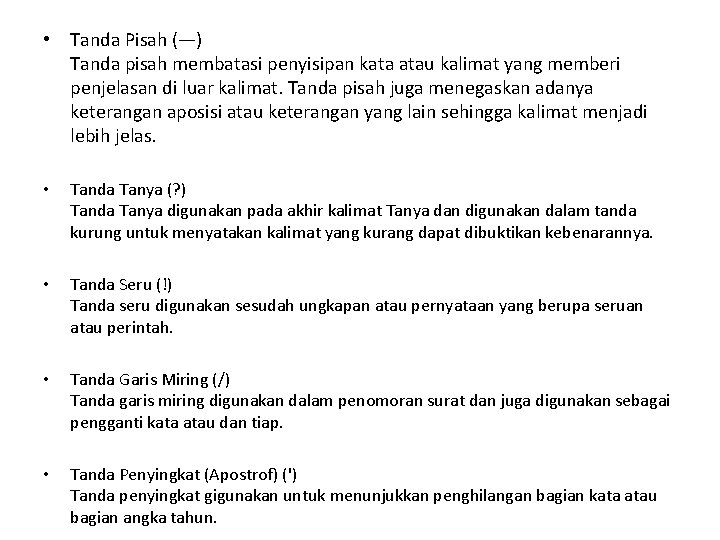 • Tanda Pisah (—)
Tanda pisah membatasi penyisipan kata atau kalimat yang memberi penjelasan di luar kalimat. Tanda pisah juga menegaskan adanya keterangan aposisi atau keterangan yang lain sehingga kalimat menjadi lebih jelas.

• Tanda Tanya (?)
Tanda Tanya digunakan pada akhir kalimat Tanya dan digunakan dalam tanda kurung untuk menyatakan kalimat yang kurang dapat dibuktikan kebenarannya.

• Tanda Seru (!)
Tanda seru digunakan sesudah ungkapan atau pernyataan yang berupa seruan atau perintah.

• Tanda Garis Miring (/)
Tanda garis miring digunakan dalam penomoran surat dan juga digunakan sebagai pengganti kata atau dan tiap.

• Tanda Penyingkat (Apostrof) (')
Tanda penyingkat gigunakan untuk menunjukkan penghilangan bagian kata atau bagian angka tahun.